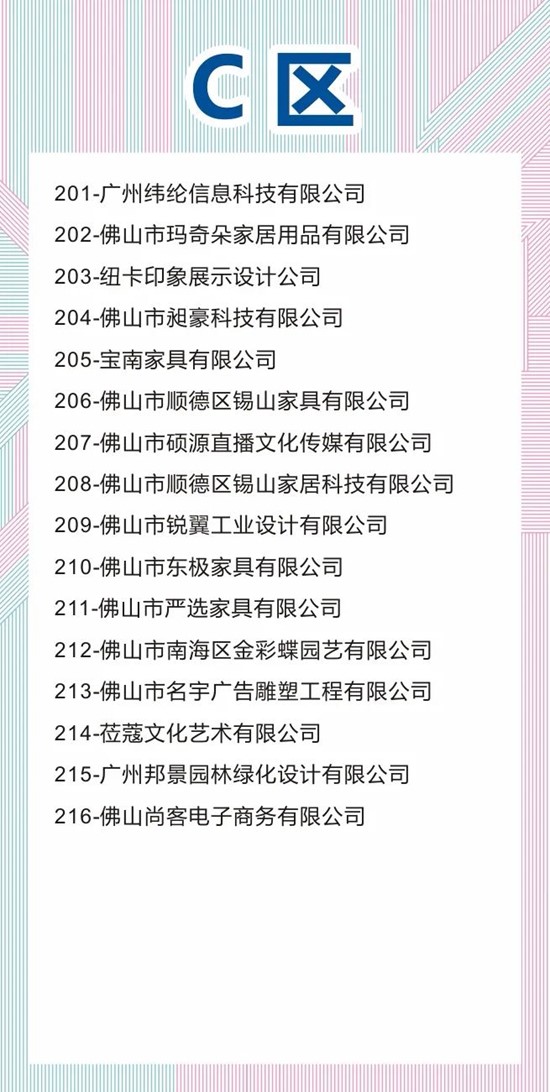 C区

201-广州纬纶信息科技有限公司
202-佛山市玛奇朵家居用品有限公司
203-纽卡印象展示设计公司
204-佛山市昶豪科技有限公司
205-宝南家具有限公司
206-佛山市顺德区锡山家具有限公司
207-佛山市硕源直播文化传媒有限公司
208-佛山市顺德区锡山家居科技有限公司
209-佛山市锐翼工业设计有限公司
210-佛山市东极家具有限公司
211-佛山市严选家具有限公司
212-佛山市南海区金彩蝶园艺有限公司
213-佛山市名宇广告雕塑工程有限公司
214-莅蔻文化艺术有限公司
215-广州邦景园林绿化设计有限公司
216-佛山尚客电子商务有限公司